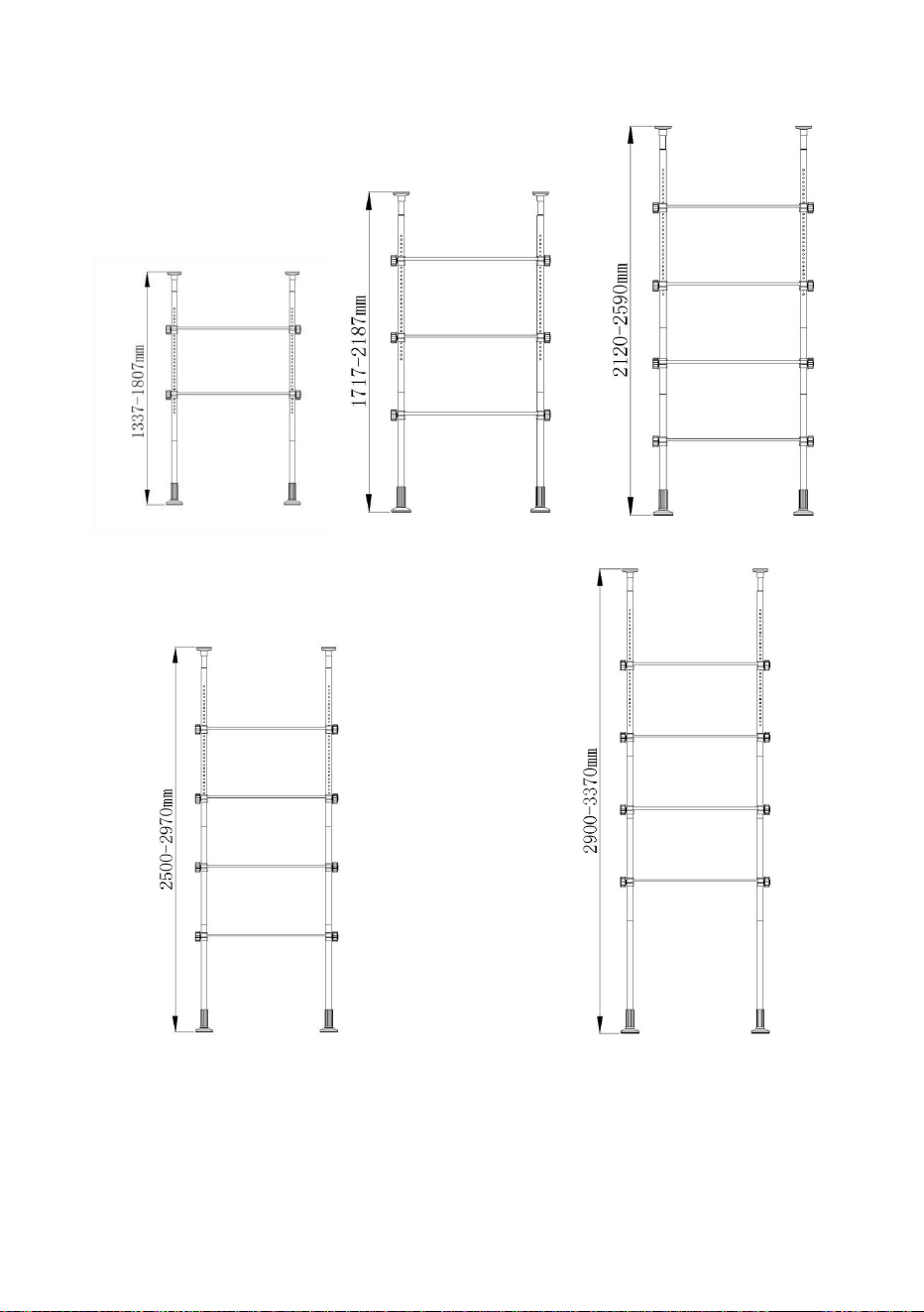 1337-1807mm

1717-2187mm

2120-2590mm

2500-2970mm

2900-3370mm